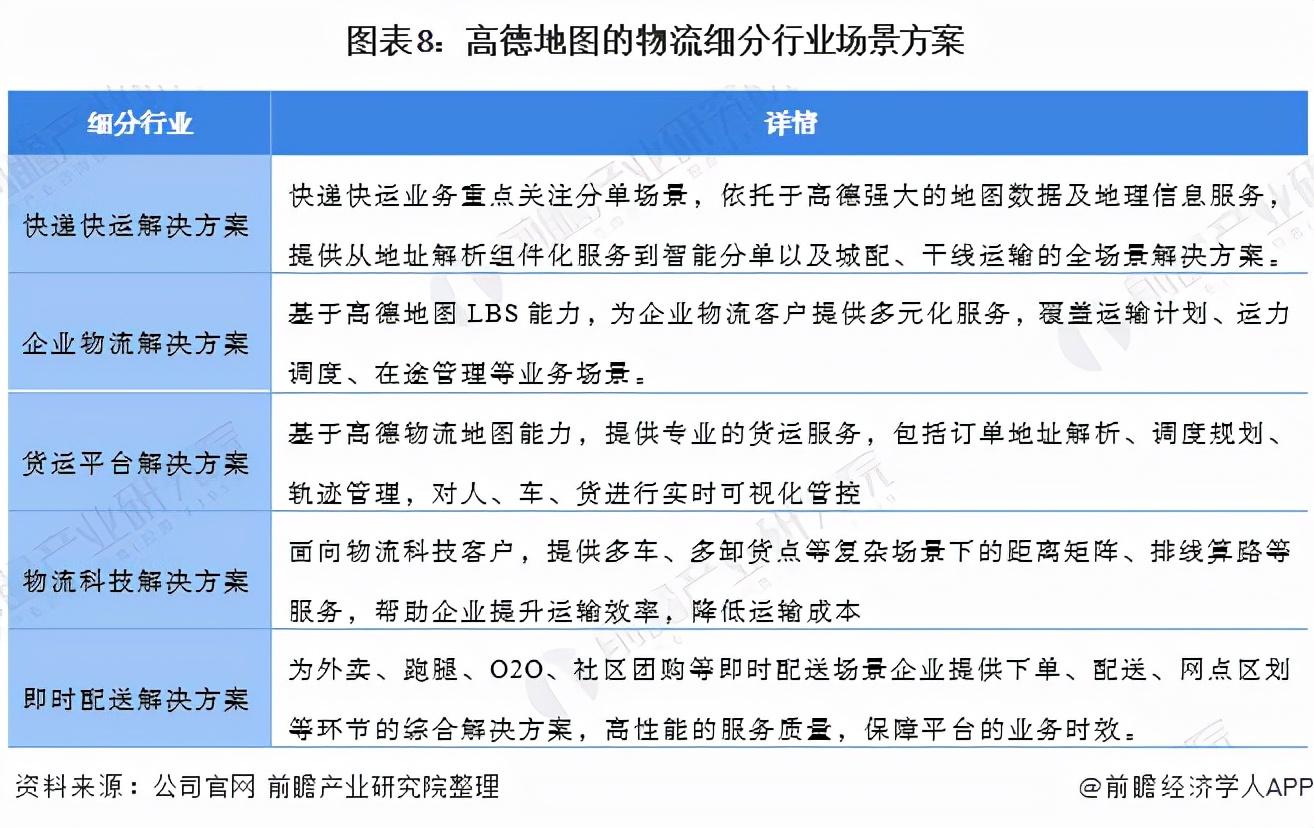 图表8：高德地图的物流细分行业场景方案

| 细分行业 | 详情 |
|---|---|
| 快递快运解决方案 | 快递快运业务重点关注分单场景，依托于高德强大的地图数据及地理信息服务，提供从地址解析组件化服务到智能分单以及城配、干线运输的全场景解决方案。 |
| 企业物流解决方案 | 基于高德地图 LBS 能力，为企业物流客户提供多元化服务，覆盖运输计划、运力调度、在途管理等业务场景。 |
| 货运平台解决方案 | 基于高德物流地图能力，提供专业的货运服务，包括订单地址解析、调度规划、轨迹管理，对人、车、货进行实时可视化管控 |
| 物流科技解决方案 | 面向物流科技客户，提供多车、多卸货点等复杂场景下的距离矩阵、排线算路等服务，帮助企业提升运输效率，降低运输成本 |
| 即时配送解决方案 | 为外卖、跑腿、O2O、社区团购等即时配送场景企业提供下单、配送、网点区划等环节的综合解决方案，高性能的服务质量，保障平台的业务时效。 |

资料来源：公司官网 前瞻产业研究院整理

@前瞻经济学人APP